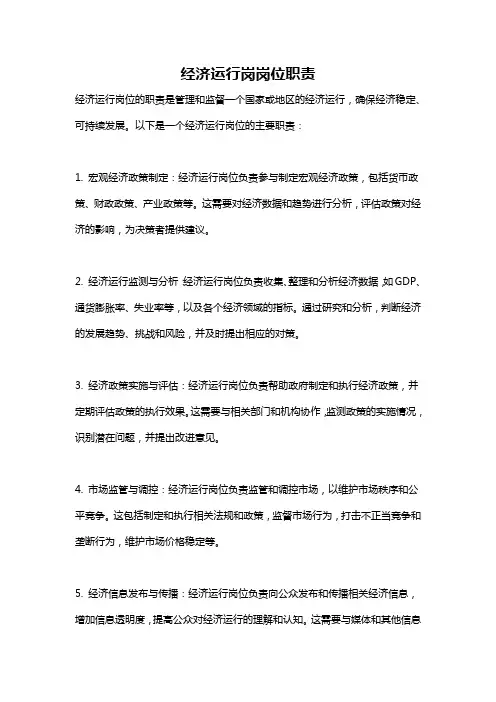 经济运行岗岗位职责

经济运行岗位的职责是管理和监督一个国家或地区的经济运行，确保经济稳定、可持续发展。以下是一个经济运行岗位的主要职责：

1. 宏观经济政策制定：经济运行岗位负责参与制定宏观经济政策，包括货币政策、财政政策、产业政策等。这需要对经济数据和趋势进行分析，评估政策对经济的影响，为决策者提供建议。

2. 经济运行监测与分析：经济运行岗位负责收集、整理和分析经济数据，如GDP、通货膨胀率、失业率等，以及各个经济领域的指标。通过研究和分析，判断经济的发展趋势、挑战和风险，并及时提出相应的对策。

3. 经济政策实施与评估：经济运行岗位负责帮助政府制定和执行经济政策，并定期评估政策的执行效果。这需要与相关部门和机构协作，监测政策的实施情况，识别潜在问题，并提出改进意见。

4. 市场监管与调控：经济运行岗位负责监管和调控市场，以维护市场秩序和公平竞争。这包括制定和执行相关法规和政策，监督市场行为，打击不正当竞争和垄断行为，维护市场价格稳定等。

5. 经济信息发布与传播：经济运行岗位负责向公众发布和传播相关经济信息，增加信息透明度，提高公众对经济运行的理解和认知。这需要与媒体和其他信息